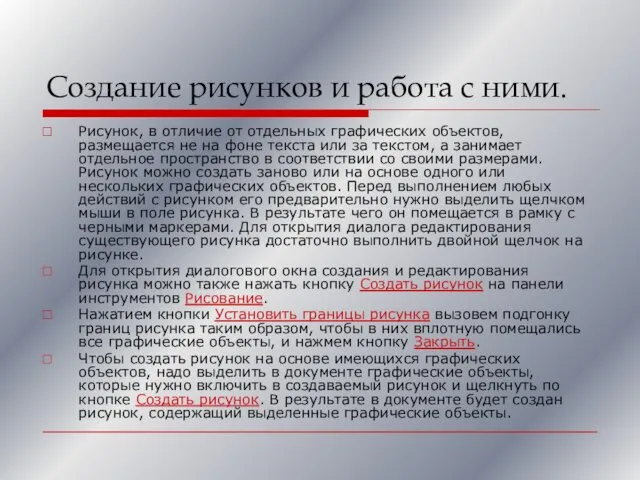 Создание рисунков и работа с ними.

Рисунок, в отличие от отдельных графических объектов, размещается не на фоне текста или за текстом, а занимает отдельное пространство в соответствии со своими размерами. Рисунок можно создать заново или на основе одного или нескольких графических объектов. Перед выполнением любых действий с рисунком его предварительно нужно выделить щелчком мыши в поле рисунка. В результате чего он помещается в рамку с черными маркерами. Для открытия диалога редактирования существующего рисунка достаточно выполнить двойной щелчок на рисунке.

Для открытия диалогового окна создания и редактирования рисунка можно также нажать кнопку Создать рисунок на панели инструментов Рисование.

Нажатием кнопки Установить границы рисунка вызовем подгонку границ рисунка таким образом, чтобы в них вплотную помещались все графические объекты, и нажмем кнопку Закрыть.

Чтобы создать рисунок на основе имеющихся графических объектов, надо выделить в документе графические объекты, которые нужно включить в создаваемый рисунок и щелкнуть по кнопке Создать рисунок. В результате в документе будет создан рисунок, содержащий выделенные графические объекты.